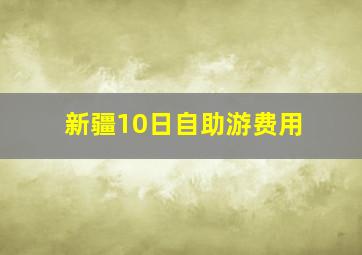 新疆10日自助游费用